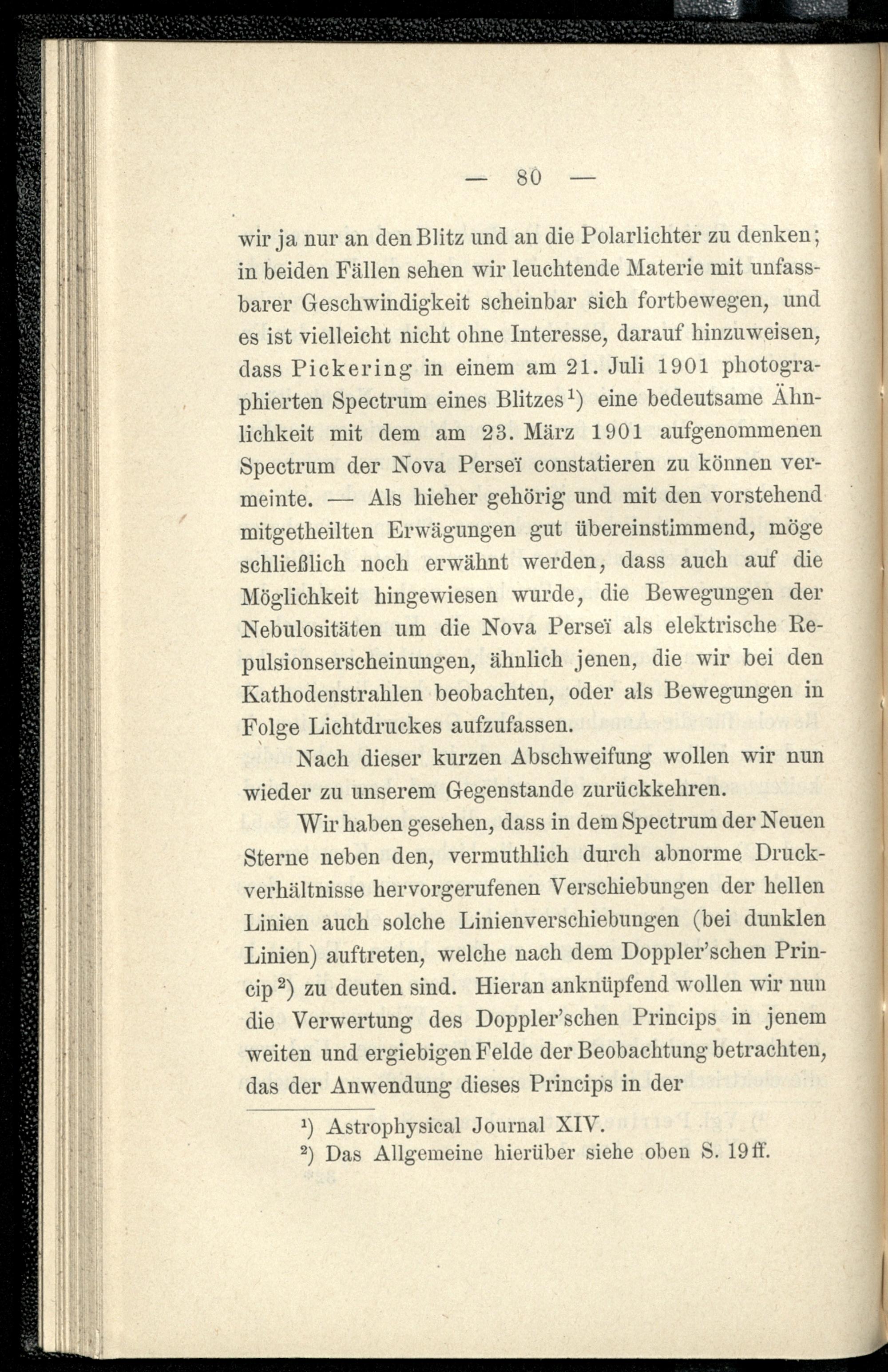 — 80 —

wir ja nur an den Blitz und an die Polarlichter zu denken; in beiden Fällen sehen wir leuchtende Materie mit unfassbarer Geschwindigkeit scheinbar sich fortbewegen, und es ist vielleicht nicht ohne Interesse, darauf hinzuweisen, dass Pickering in einem am 21. Juli 1901 photographierten Spectrum eines Blitzes$^1$) eine bedeutsame Ähnlichkeit mit dem am 23. März 1901 aufgenommenen Spectrum der Nova Perseï constatieren zu können vermeinte. — Als hieher gehörig und mit den vorstehend mitgetheilten Erwägungen gut übereinstimmend, möge schließlich noch erwähnt werden, dass auch auf die Möglichkeit hingewiesen wurde, die Bewegungen der Nebulositäten um die Nova Perseï als elektrische Repulsionserscheinungen, ähnlich jenen, die wir bei den Kathodenstrahlen beobachten, oder als Bewegungen in Folge Lichtdruckes aufzufassen.

Nach dieser kurzen Abschweifung wollen wir nun wieder zu unserem Gegenstande zurückkehren.

Wir haben gesehen, dass in dem Spectrum der Neuen Sterne neben den, vermuthlich durch abnorme Druckverhältnisse hervorgerufenen Verschiebungen der hellen Linien auch solche Linienverschiebungen (bei dunklen Linien) auftreten, welche nach dem Doppler'schen Princip$^2$) zu deuten sind. Hieran anknüpfend wollen wir nun die Verwertung des Doppler'schen Princips in jenem weiten und ergiebigen Felde der Beobachtung betrachten, das der Anwendung dieses Princips in der

$^1$) Astrophysical Journal XIV.
$^2$) Das Allgemeine hierüber siehe oben S. 19 ff.